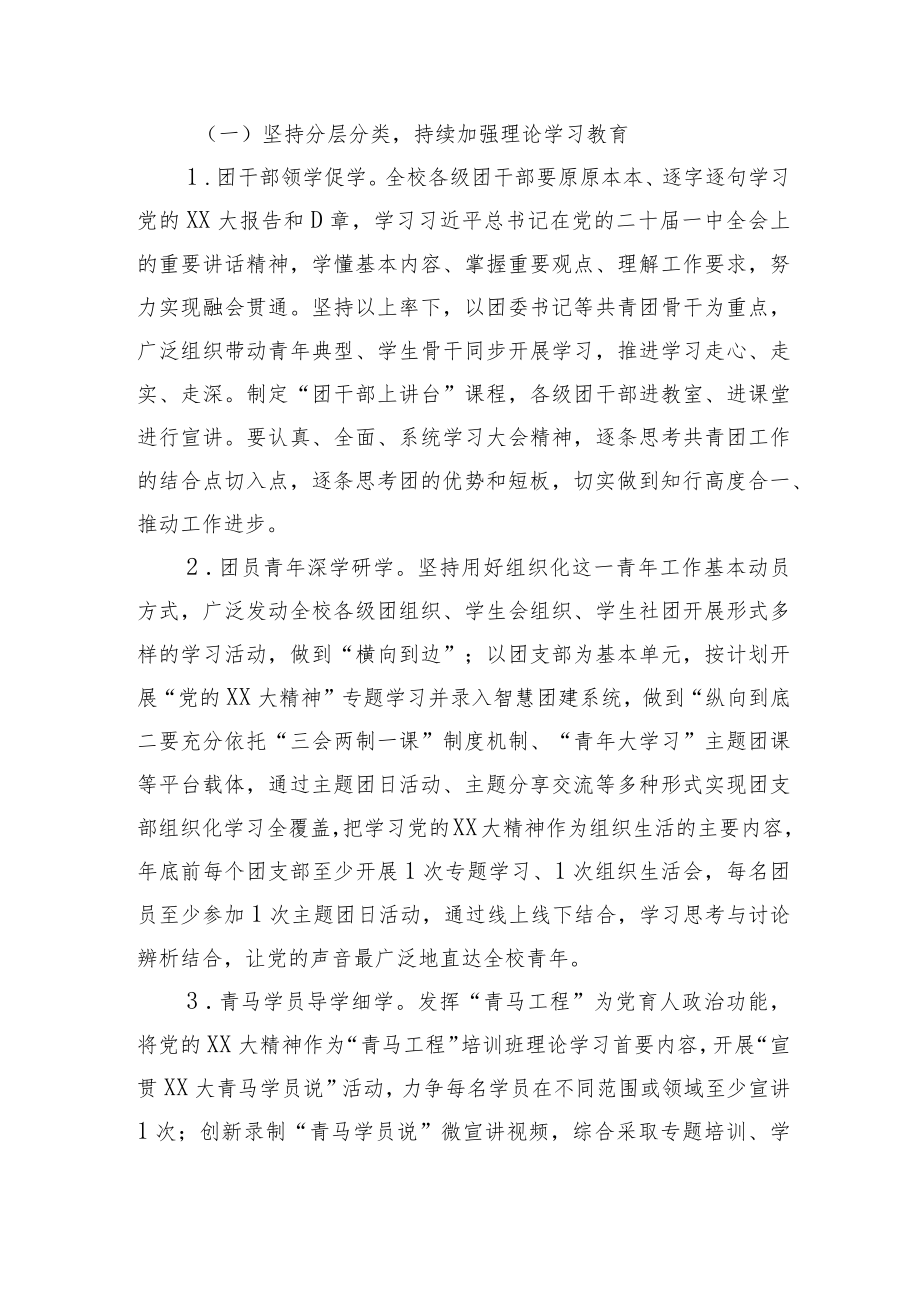 （一）坚持分层分类，持续加强理论学习教育

1．团干部领学促学。全校各级团干部要原原本本、逐字逐句学习党的XX大报告和D章，学习习近平总书记在党的二十届一中全会上的重要讲话精神，学懂基本内容、掌握重要观点、理解工作要求，努力实现融会贯通。坚持以上率下，以团委书记等共青团骨干为重点，广泛组织带动青年典型、学生骨干同步开展学习，推进学习走心、走实、走深。制定“团干部上讲台”课程，各级团干部进教室、进课堂进行宣讲。要认真、全面、系统学习大会精神，逐条思考共青团工作的结合点切入点，逐条思考团的优势和短板，切实做到知行高度合一、推动工作进步。

2．团员青年深学研学。坚持用好组织化这一青年工作基本动员方式，广泛发动全校各级团组织、学生会组织、学生社团开展形式多样的学习活动，做到“横向到边”；以团支部为基本单元，按计划开展“党的XX大精神”专题学习并录入智慧团建系统，做到“纵向到底二要充分依托“三会两制一课”制度机制、“青年大学习”主题团课等平台载体，通过主题团日活动、主题分享交流等多种形式实现团支部组织化学习全覆盖，把学习党的XX大精神作为组织生活的主要内容，年底前每个团支部至少开展1次专题学习、1次组织生活会，每名团员至少参加1次主题团日活动，通过线上线下结合，学习思考与讨论辨析结合，让党的声音最广泛地直达全校青年。

3．青马学员导学细学。发挥“青马工程”为党育人政治功能，将党的XX大精神作为“青马工程”培训班理论学习首要内容，开展“宣贯XX大青马学员说”活动，力争每名学员在不同范围或领域至少宣讲1次；创新录制“青马学员说”微宣讲视频，综合采取专题培训、学